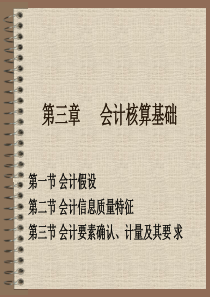 第三章　　会计核算基础

第一节 会计假设

第二节 会计信息质量特征

第三节 会计要素确认、计量及其要求